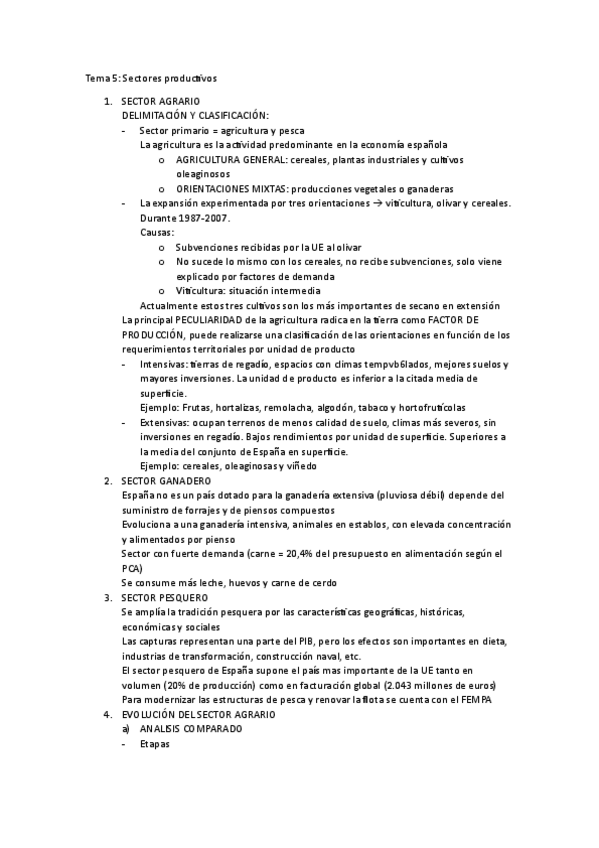 Tema 5: Sectores productivos

1. SECTOR AGRARIO
DELIMITACIÓN Y CLASIFICACIÓN:
- Sector primario = agricultura y pesca
La agricultura es la actividad predominante en la economía española
o AGRICULTURA GENERAL: cereales, plantas industriales y cultivos oleaginosos
o ORIENTACIONES MIXTAS: producciones vegetales o ganaderas
- La expansión experimentada por tres orientaciones → viticultura, olivar y cereales. Durante 1987-2007.
Causas:
o Subvenciones recibidas por la UE al olivar
o No sucede lo mismo con los cereales, no recibe subvenciones, solo viene explicado por factores de demanda
o Viticultura: situación intermedia
Actualmente estos tres cultivos son los más importantes de secano en extensión
La principal PECULIARIDAD de la agricultura radica en la tierra como FACTOR DE PRODUCCIÓN, puede realizarse una clasificación de las orientaciones en función de los requerimientos territoriales por unidad de producto
- Intensivas: tierras de regadío, espacios con climas tempvb6lados, mejores suelos y mayores inversiones. La unidad de producto es inferior a la citada media de superficie.
Ejemplo: Frutas, hortalizas, remolacha, algodón, tabaco y hortofrutícolas
- Extensivas: ocupan terrenos de menos calidad de suelo, climas más severos, sin inversiones en regadío. Bajos rendimientos por unidad de superficie. Superiores a la media del conjunto de España en superficie.
Ejemplo: cereales, oleaginosas y viñedo
2. SECTOR GANADERO
España no es un país dotado para la ganadería extensiva (pluviosa débil) depende del suministro de forrajes y de piensos compuestos
Evoluciona a una ganadería intensiva, animales en establos, con elevada concentración y alimentados por pienso
Sector con fuerte demanda (carne = 20,4% del presupuesto en alimentación según el PCA)
Se consume más leche, huevos y carne de cerdo
3. SECTOR PESQUERO
Se amplía la tradición pesquera por las características geográficas, históricas, económicas y sociales
Las capturas representan una parte del PIB, pero los efectos son importantes en dieta, industrias de transformación, construcción naval, etc.
El sector pesquero de España supone el país mas importante de la UE tanto en volumen (20% de producción) como en facturación global (2.043 millones de euros)
Para modernizar las estructuras de pesca y renovar la flota se cuenta con el FEMPA
4. EVOLUCIÓN DEL SECTOR AGRARIO
a) ANALISIS COMPARADO
- Etapas